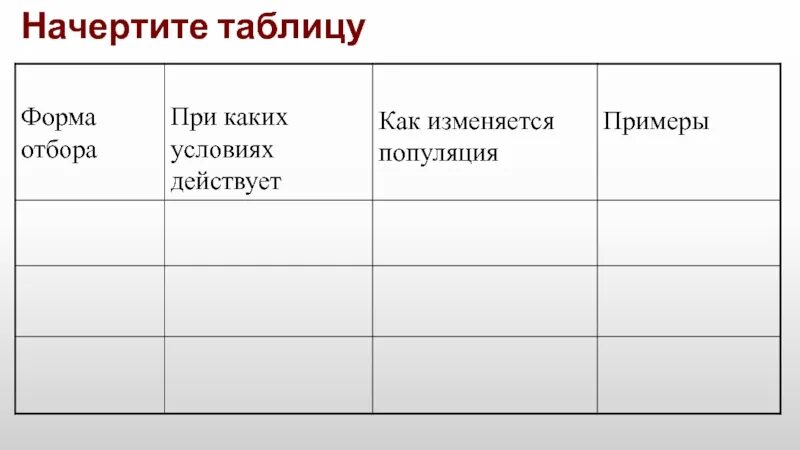 Начертите таблицу

| Форма отбора | При каких условиях действует | Как изменяется популяция | Примеры |
|---|---|---|---|
| | | | |
| | | | |
| | | | |